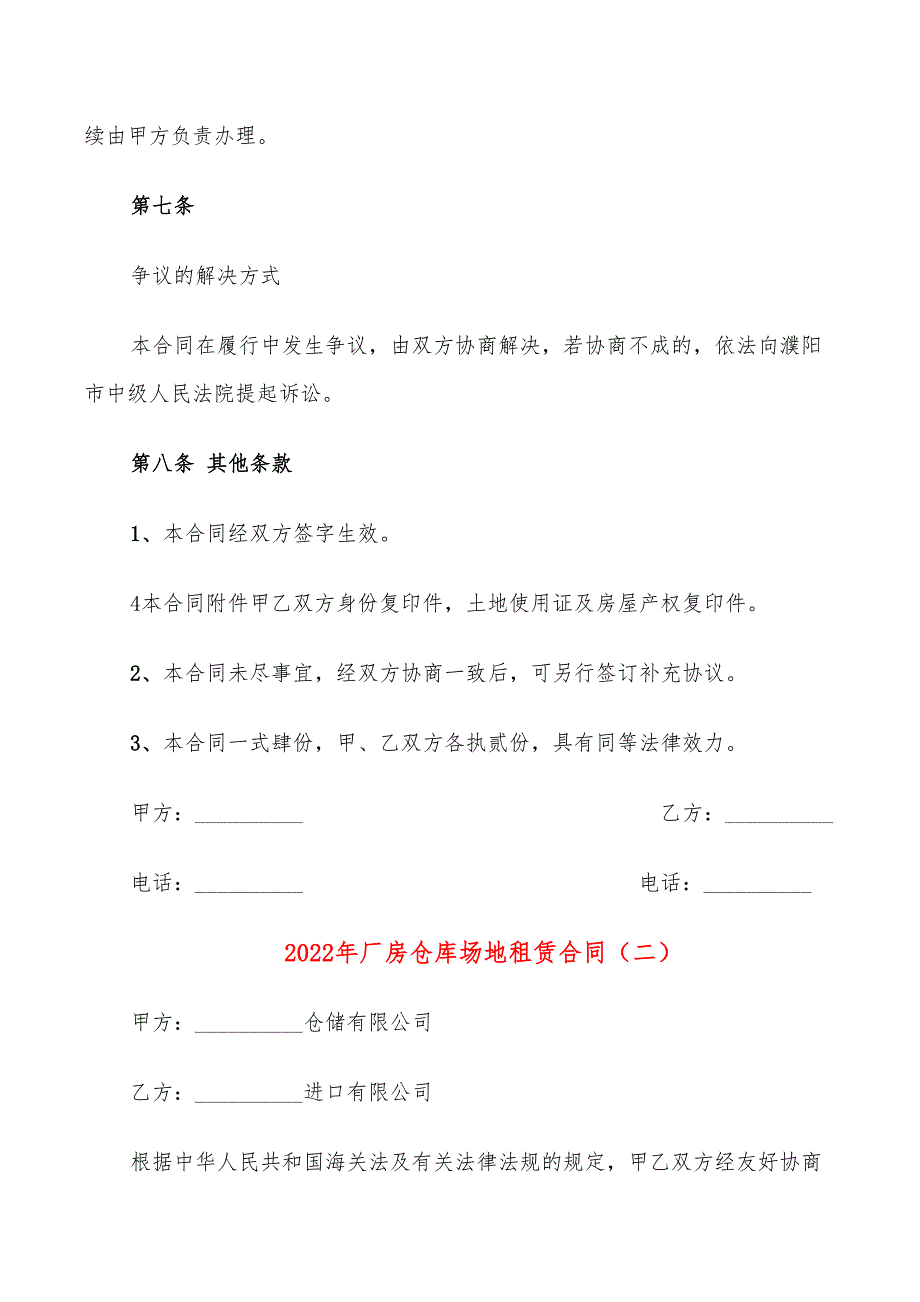 续由甲方负责办理。

第七条

争议的解决方式

本合同在履行中发生争议，由双方协商解决，若协商不成的，依法向濮阳市中级人民法院提起诉讼。

第八条 其他条款

1、本合同经双方签字生效。

4本合同附件甲乙双方身份复印件，土地使用证及房屋产权复印件。

2、本合同未尽事宜，经双方协商一致后，可另行签订补充协议。

3、本合同一式肆份，甲、乙双方各执贰份，具有同等法律效力。

甲方：__________

乙方：__________

电话：__________

电话：__________

2022年厂房仓库场地租赁合同（二）

甲方：__________仓储有限公司

乙方：__________进口有限公司

根据中华人民共和国海关法及有关法律法规的规定，甲乙双方经友好协商